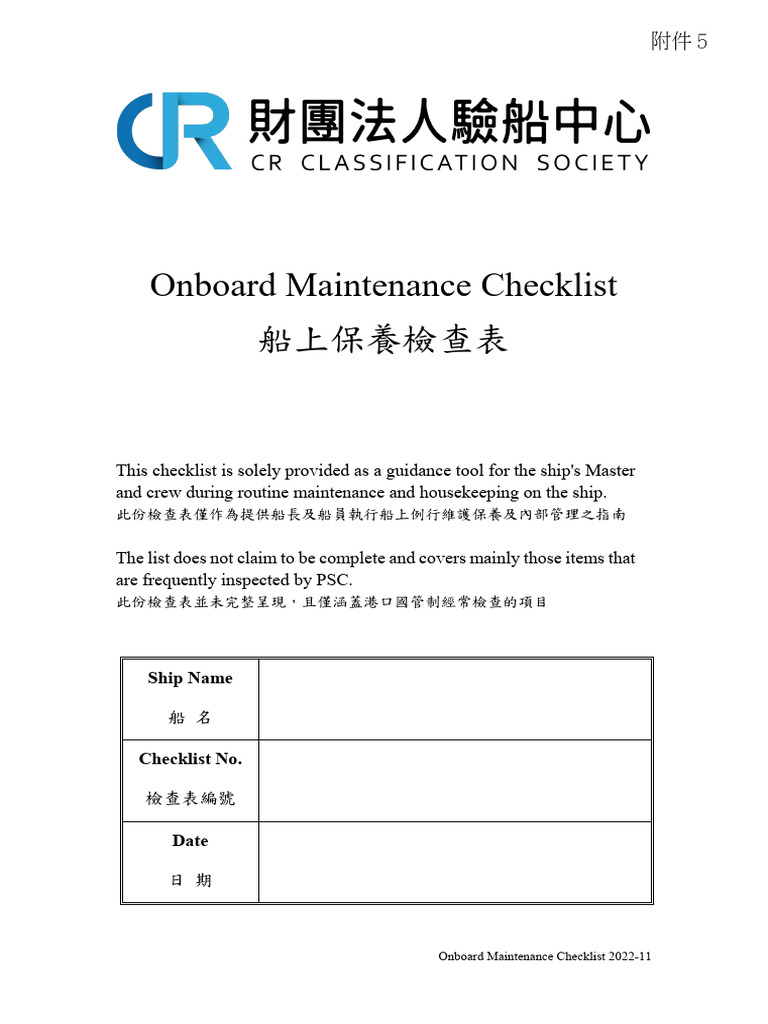 附件 5

CR 財團法人驗船中心
CR CLASSIFICATION SOCIETY

Onboard Maintenance Checklist
船上保養檢查表

This checklist is solely provided as a guidance tool for the ship's Master and crew during routine maintenance and housekeeping on the ship.
此份檢查表僅作為提供船長及船員執行船上例行維護保養及內部管理之指南

The list does not claim to be complete and covers mainly those items that are frequently inspected by PSC.
此份檢查表並未完整呈現，且僅涵蓋港口國管制經常檢查的項目

| Ship Name 船 名 | |
|---|---|
| Checklist No. 檢查表編號 | |
| Date 日 期 | |

Onboard Maintenance Checklist 2022-11